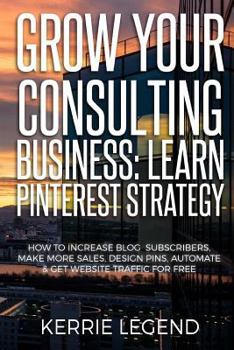 GROW YOUR CONSULTING BUSINESS: LEARN PINTEREST STRATEGY

HOW TO INCREASE BLOG SUBSCRIBERS, MAKE MORE SALES, DESIGN PINS, AUTOMATE & GET WEBSITE TRAFFIC FOR FREE

KERRIE LEGEND